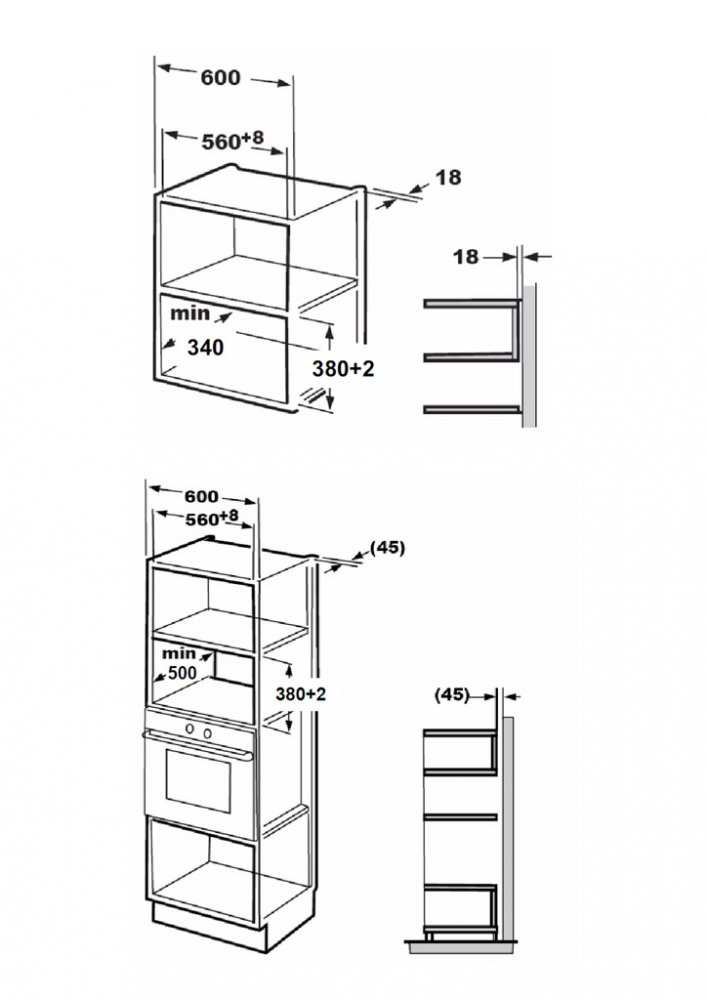 600

$560^{+8}$

18

18

min

340

380+2

600

$560^{+8}$

(45)

min

500

380+2

(45)